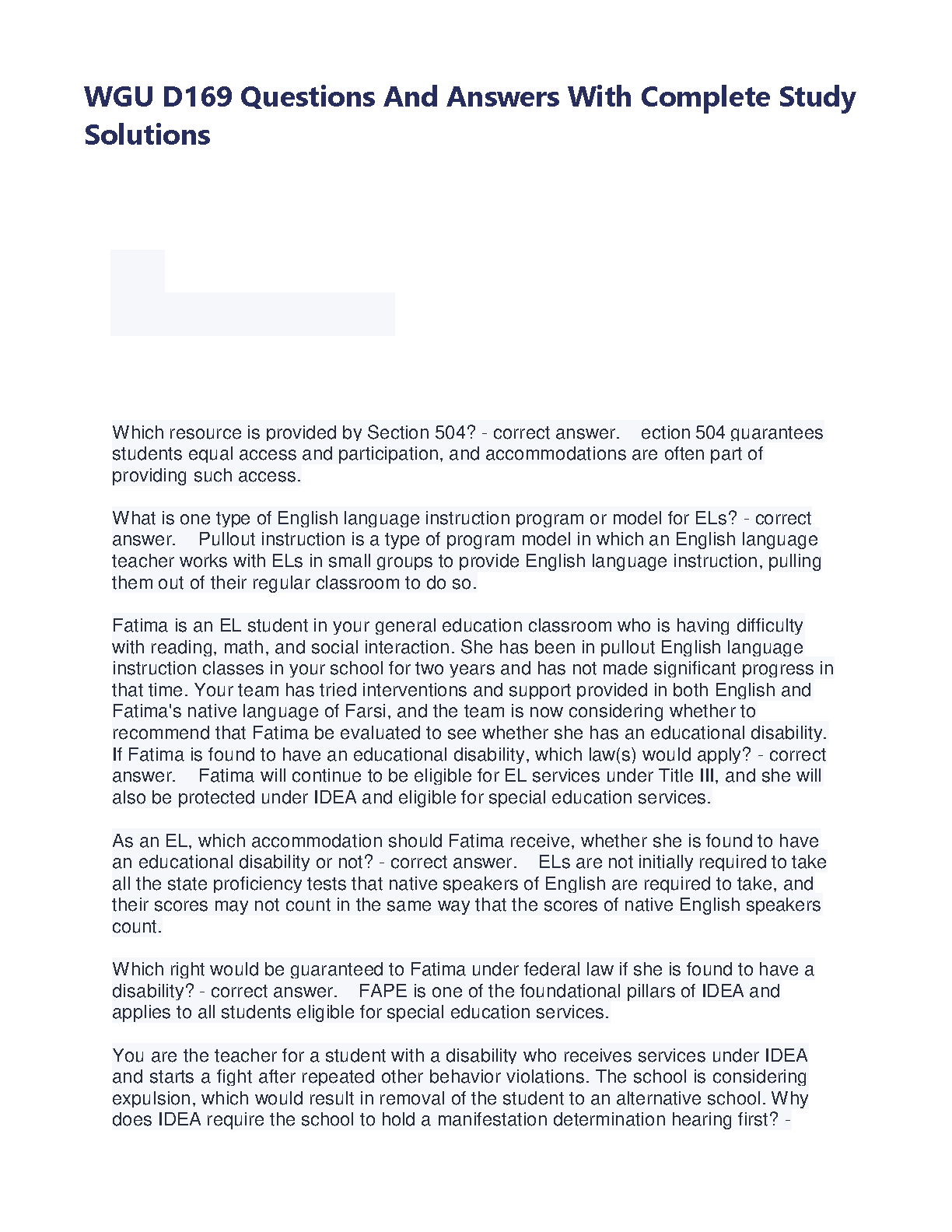 WGU D169 Questions And Answers With Complete Study Solutions

Which resource is provided by Section 504? - correct answer. ection 504 guarantees students equal access and participation, and accommodations are often part of providing such access.

What is one type of English language instruction program or model for ELs? - correct answer. Pullout instruction is a type of program model in which an English language teacher works with ELs in small groups to provide English language instruction, pulling them out of their regular classroom to do so.

Fatima is an EL student in your general education classroom who is having difficulty with reading, math, and social interaction. She has been in pullout English language instruction classes in your school for two years and has not made significant progress in that time. Your team has tried interventions and support provided in both English and Fatima's native language of Farsi, and the team is now considering whether to recommend that Fatima be evaluated to see whether she has an educational disability. If Fatima is found to have an educational disability, which law(s) would apply? - correct answer. Fatima will continue to be eligible for EL services under Title III, and she will also be protected under IDEA and eligible for special education services.

As an EL, which accommodation should Fatima receive, whether she is found to have an educational disability or not? - correct answer. ELs are not initially required to take all the state proficiency tests that native speakers of English are required to take, and their scores may not count in the same way that the scores of native English speakers count.

Which right would be guaranteed to Fatima under federal law if she is found to have a disability? - correct answer. FAPE is one of the foundational pillars of IDEA and applies to all students eligible for special education services.

You are the teacher for a student with a disability who receives services under IDEA and starts a fight after repeated other behavior violations. The school is considering expulsion, which would result in removal of the student to an alternative school. Why does IDEA require the school to hold a manifestation determination hearing first? -